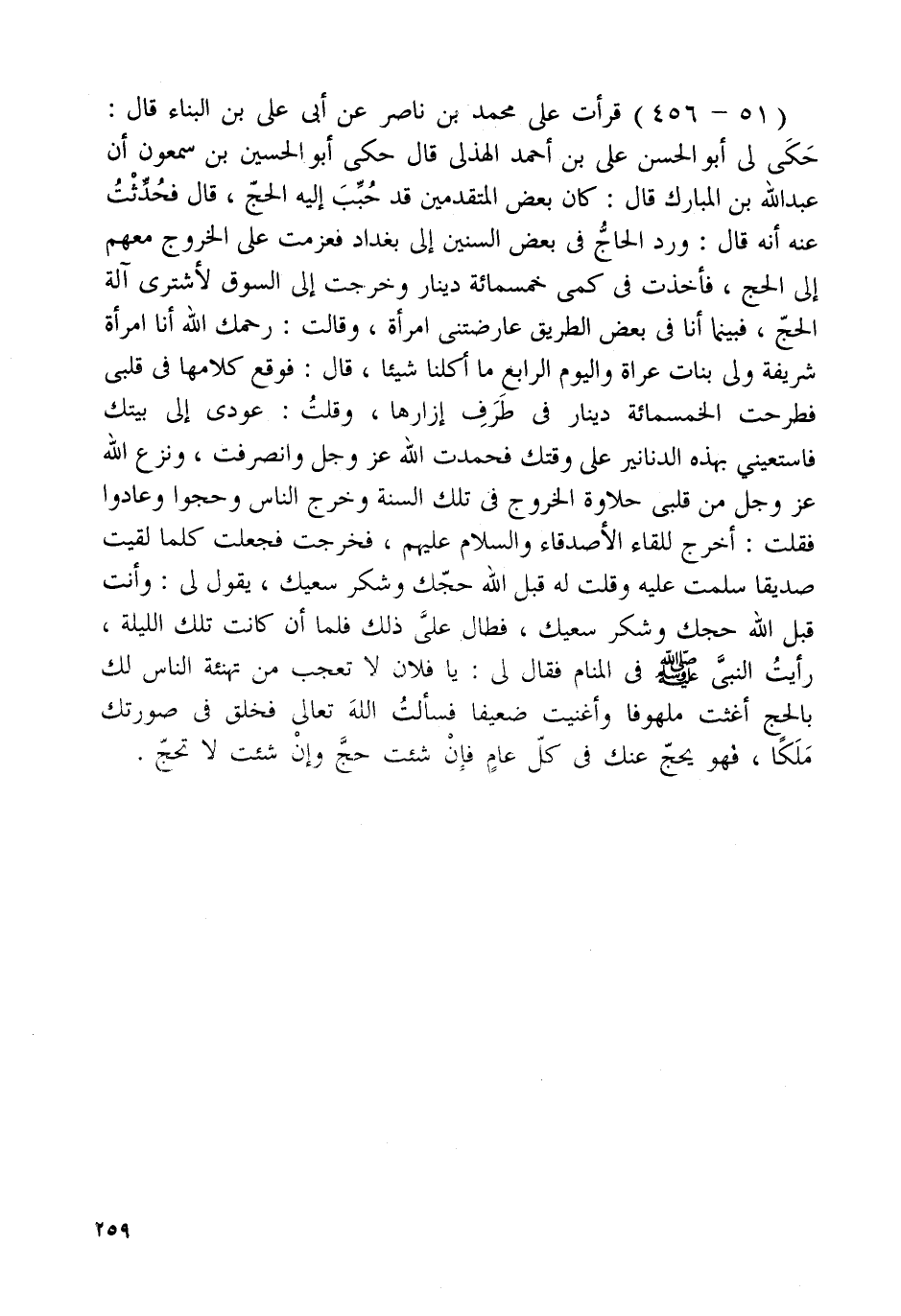 ( ٥١ – ٤٥٦ ) قرأت على محمد بن ناصر عن أبى على بن البناء قال : حَكَى لى أبو الحسن على بن أحمد الهذلى قال حكى أبو الحسين بن سمعون أن عبدالله بن المبارك قال : كان بعض المتقدمين قد حُبِّبَ إليه الحجّ ، قال فحُدِّثْتُ عنه أنه قال : ورد الحاجُّ فى بعض السنين إلى بغداد فعزمت على الخروج معهم إلى الحج ، فأخذت فى كمى خمسمائة دينار وخرجت إلى السوق لأشترى آلة الحجّ ، فبينما أنا فى بعض الطريق عارضتنى امرأة ، وقالت : رحمك الله أنا امرأة شريفة ولى بنات عراة واليوم الرابع ما أكلنا شيئا ، قال : فوقع كلامها فى قلبى فطرحت الخمسمائة دينار فى طَرَفِ إزارها ، وقلتُ : عودى إلى بيتك فاستعيني بهذه الدنانير على وقتك فحمدت الله عز وجل وانصرفت ، ونزع الله عز وجل من قلبى حلاوة الخروج فى تلك السنة وخرج الناس وحجوا وعادوا فقلت : أخرج للقاء الأصدقاء والسلام عليهم ، فخرجت فجعلت كلما لقيت صديقا سلمت عليه وقلت له قبل الله حجّك وشكر سعيك ، يقول لى : وأنت قبل الله حجك وشكر سعيك ، فطال علىَّ ذلك فلما أن كانت تلك الليلة ، رأيتُ النبىَّ ﷺ فى المنام فقال لى : يا فلان لا تعجب من تهنئة الناس لك بالحج أغثت ملهوفا وأغنيت ضعيفا فسألتُ اللهَ تعالى فخلق فى صورتك مَلَكًا ، فهو يحجّ عنك فى كلّ عامٍ فإنْ شئت حجَّ وإنْ شئت لا تحجّ .

٢٥٩